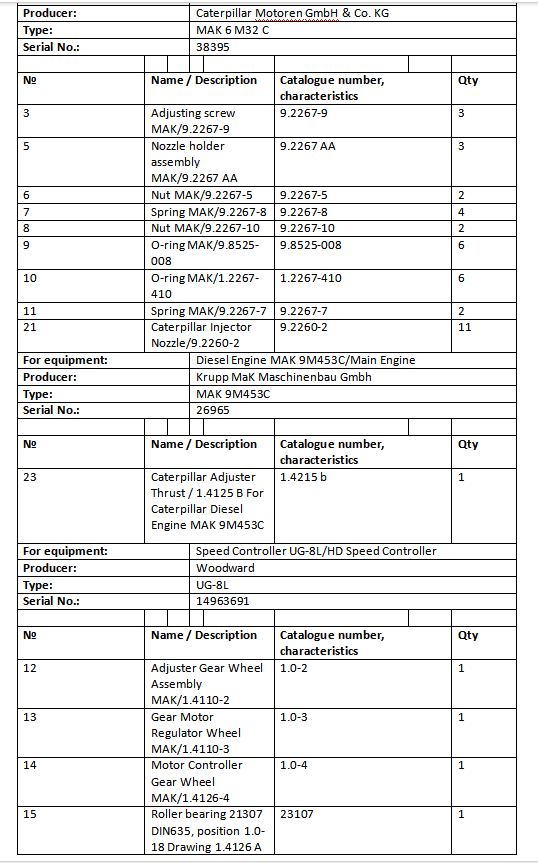 | Producer: | Caterpillar Motoren GmbH & Co. KG |
|---|---|
| Type: | MAK 6 M32 C |
| Serial No.: | 38395 |

| № | Name / Description | Catalogue number, characteristics | Qty |
|---|---|---|---|
| 3 | Adjusting screw MAK/9.2267-9 | 9.2267-9 | 3 |
| 5 | Nozzle holder assembly MAK/9.2267 AA | 9.2267 AA | 3 |
| 6 | Nut MAK/9.2267-5 | 9.2267-5 | 2 |
| 7 | Spring MAK/9.2267-8 | 9.2267-8 | 4 |
| 8 | Nut MAK/9.2267-10 | 9.2267-10 | 2 |
| 9 | O-ring MAK/9.8525-008 | 9.8525-008 | 6 |
| 10 | O-ring MAK/1.2267-410 | 1.2267-410 | 6 |
| 11 | Spring MAK/9.2267-7 | 9.2267-7 | 2 |
| 21 | Caterpillar Injector Nozzle/9.2260-2 | 9.2260-2 | 11 |

| For equipment: | Diesel Engine MAK 9M453C/Main Engine |
|---|---|
| Producer: | Krupp MaK Maschinenbau Gmbh |
| Type: | MAK 9M453C |
| Serial No.: | 26965 |

| № | Name / Description | Catalogue number, characteristics | Qty |
|---|---|---|---|
| 23 | Caterpillar Adjuster Thrust / 1.4125 B For Caterpillar Diesel Engine MAK 9M453C | 1.4215 b | 1 |

| For equipment: | Speed Controller UG-8L/HD Speed Controller |
|---|---|
| Producer: | Woodward |
| Type: | UG-8L |
| Serial No.: | 14963691 |

| № | Name / Description | Catalogue number, characteristics | Qty |
|---|---|---|---|
| 12 | Adjuster Gear Wheel Assembly MAK/1.4110-2 | 1.0-2 | 1 |
| 13 | Gear Motor Regulator Wheel MAK/1.4110-3 | 1.0-3 | 1 |
| 14 | Motor Controller Gear Wheel MAK/1.4126-4 | 1.0-4 | 1 |
| 15 | Roller bearing 21307 DIN635, position 1.0-18 Drawing 1.4126 A | 23107 | 1 |